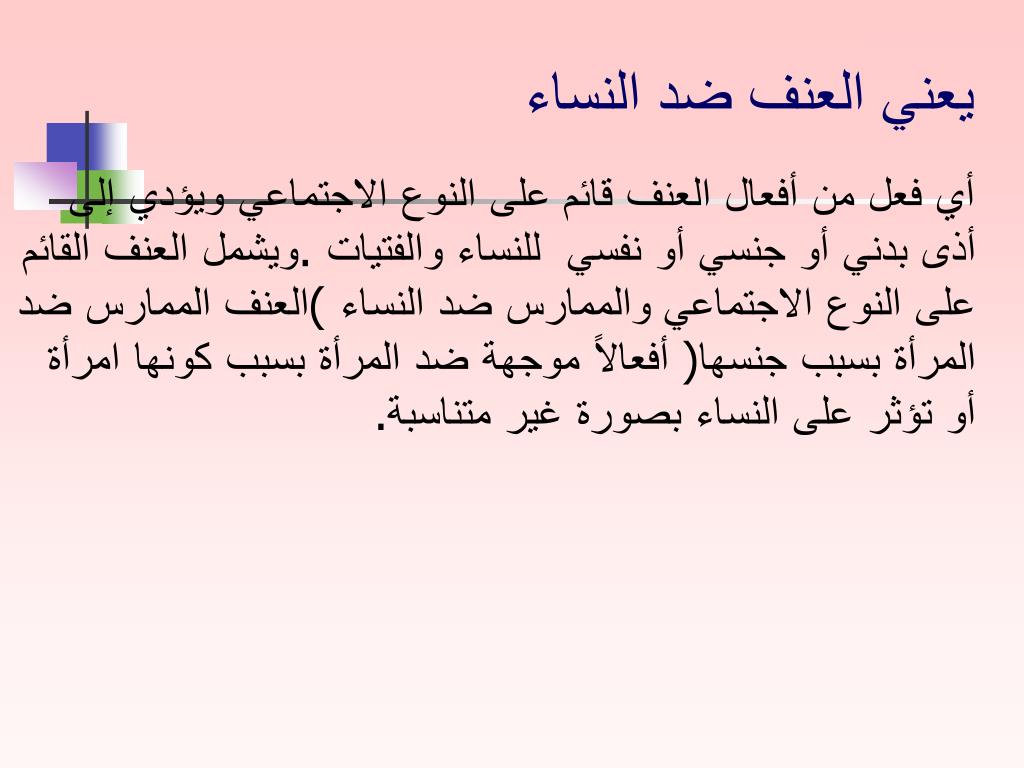 يعني العنف ضد النساء

أي فعل من أفعال العنف قائم على النوع الاجتماعي ويؤدي إلى أذى بدني أو جنسي أو نفسي للنساء والفتيات .ويشمل العنف القائم على النوع الاجتماعي والممارس ضد النساء )العنف الممارس ضد المرأة بسبب جنسها( أفعالاً موجهة ضد المرأة بسبب كونها امرأة أو تؤثر على النساء بصورة غير متناسبة.